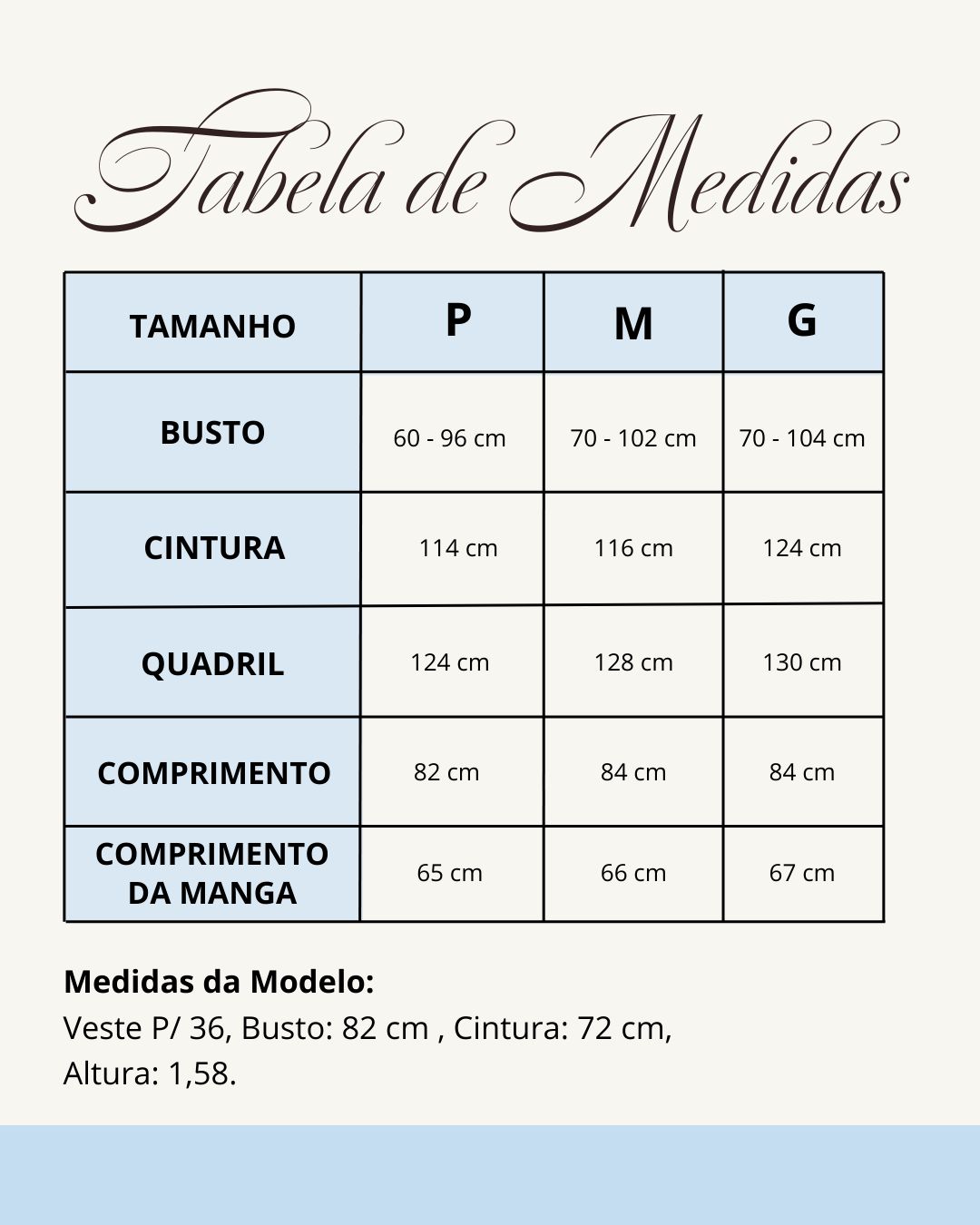 Tabela de Medidas

| TAMANHO | P | M | G |
|---|---|---|---|
| BUSTO | 60 - 96 cm | 70 - 102 cm | 70 - 104 cm |
| CINTURA | 114 cm | 116 cm | 124 cm |
| QUADRIL | 124 cm | 128 cm | 130 cm |
| COMPRIMENTO | 82 cm | 84 cm | 84 cm |
| COMPRIMENTO DA MANGA | 65 cm | 66 cm | 67 cm |

Medidas da Modelo:
Veste P/ 36, Busto: 82 cm , Cintura: 72 cm, Altura: 1,58.